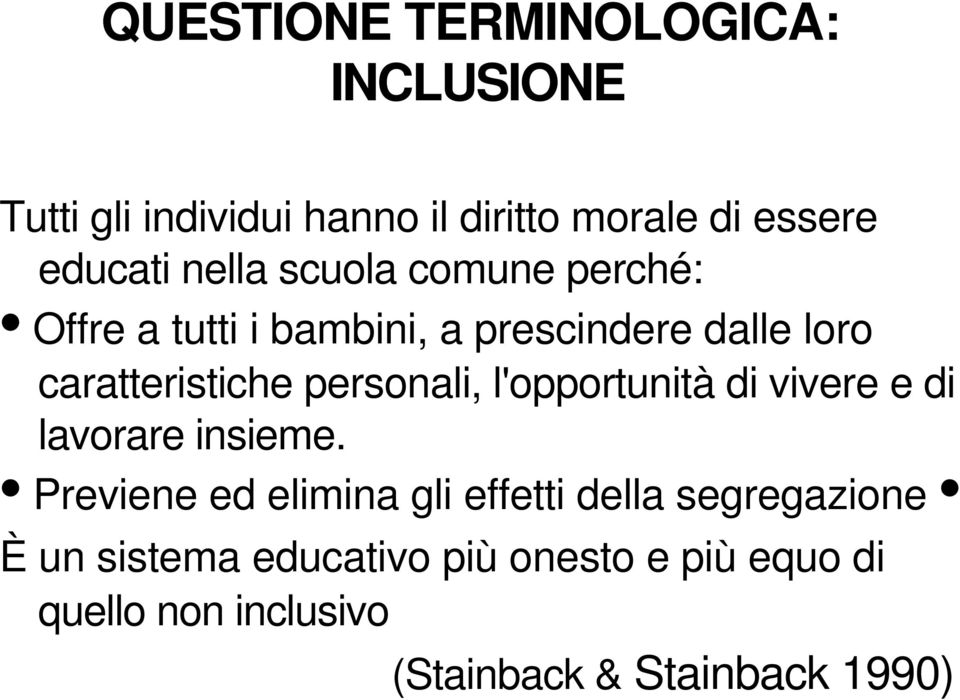 QUESTIONE TERMINOLOGICA: INCLUSIONE

Tutti gli individui hanno il diritto morale di essere educati nella scuola comune perché:

• Offre a tutti i bambini, a prescindere dalle loro caratteristiche personali, l'opportunità di vivere e di lavorare insieme.

• Previene ed elimina gli effetti della segregazione •

È un sistema educativo più onesto e più equo di quello non inclusivo

(Stainback & Stainback 1990)